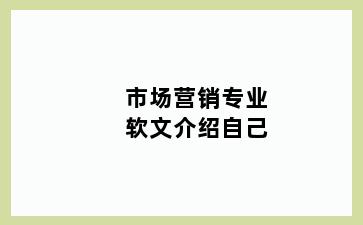 市场营销专业
软文介绍自己